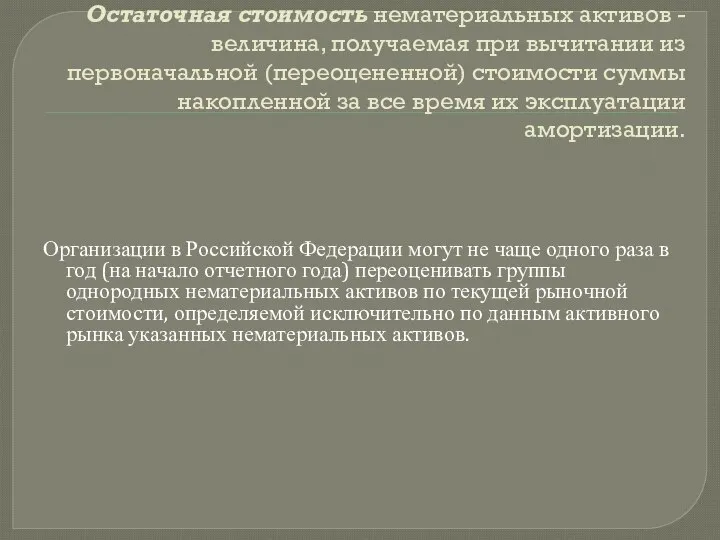 Остаточная стоимость нематериальных активов - величина, получаемая при вычитании из первоначальной (переоцененной) стоимости суммы накопленной за все время их эксплуатации амортизации.

Организации в Российской Федерации могут не чаще одного раза в год (на начало отчетного года) переоценивать группы однородных нематериальных активов по текущей рыночной стоимости, определяемой исключительно по данным активного рынка указанных нематериальных активов.